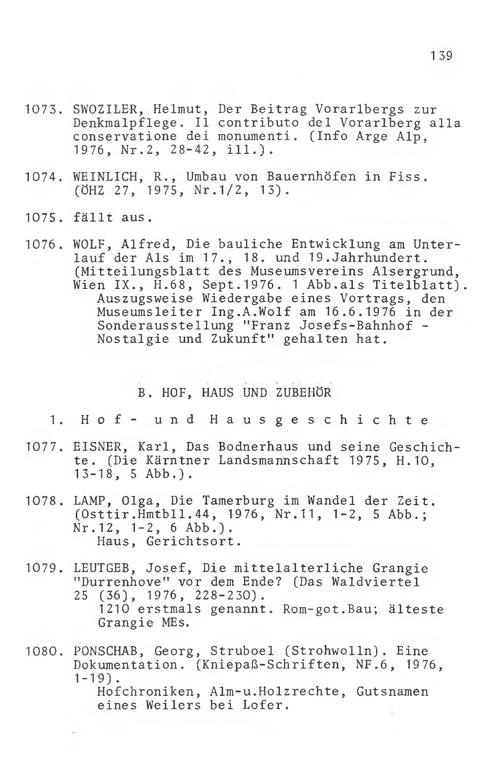 139

1073. SWOZILER, Helmut, Der Beitrag Vorarlbergs zur Denkmalpflege. Il contributo del Vorarlberg alla conservatione dei monumenti. (Info Arge Alp, 1976, Nr.2, 28-42, ill.).

1074. WEINLICH, R., Umbau von Bauernhöfen in Fiss. (ÖHZ 27, 1975, Nr.1/2, 13).

1075. fällt aus.

1076. WOLF, Alfred, Die bauliche Entwicklung am Unterlauf der Als im 17., 18. und 19.Jahrhundert. (Mitteilungsblatt des Museumsvereins Alsergrund, Wien IX., H.68, Sept.1976. 1 Abb.als Titelblatt).
Auszugsweise Wiedergabe eines Vortrags, den Museumsleiter Ing.A.Wolf am 16.6.1976 in der Sonderausstellung "Franz Josefs-Bahnhof - Nostalgie und Zukunft" gehalten hat.

B. HOF, HAUS UND ZUBEHÖR

1. Hof- und Hausgeschichte

1077. EISNER, Karl, Das Bodnerhaus und seine Geschichte. (Die Kärntner Landsmannschaft 1975, H.10, 13-18, 5 Abb.).

1078. LAMP, Olga, Die Tamerburg im Wandel der Zeit. (Osttir.Hmtbll.44, 1976, Nr.11, 1-2, 5 Abb.; Nr.12, 1-2, 6 Abb.).
Haus, Gerichtsort.

1079. LEUTGEB, Josef, Die mittelalterliche Grangie "Durrenhove" vor dem Ende? (Das Waldviertel 25 (36), 1976, 228-230).
1210 erstmals genannt. Rom-got.Bau; älteste Grangie MEs.

1080. PONSCHAB, Georg, Struboel (Strohwolln). Eine Dokumentation. (Kniepaß-Schriften, NF.6, 1976, 1-19).
Hofchroniken, Alm-u.Holzrechte, Gutsnamen eines Weilers bei Lofer.